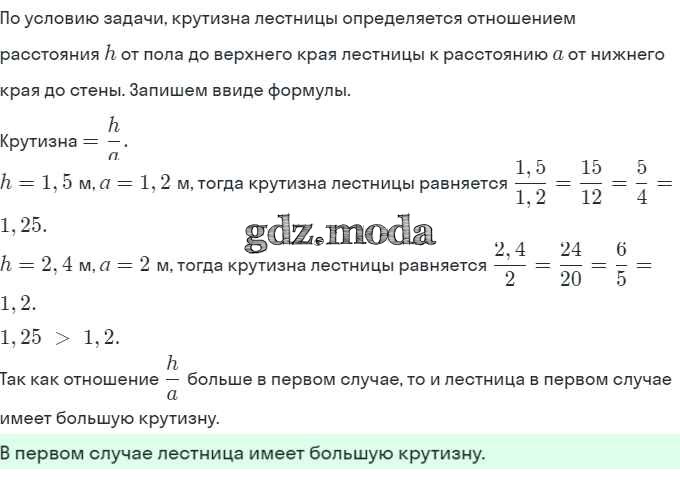 По условию задачи, крутизна лестницы определяется отношением расстояния $h$ от пола до верхнего края лестницы к расстоянию $a$ от нижнего края до стены. Запишем ввиде формулы.

Крутизна $= \frac{h}{a}$.

$h = 1,5$ м, $a = 1,2$ м, тогда крутизна лестницы равняется $\frac{1,5}{1,2} = \frac{15}{12} = \frac{5}{4} = 1,25$.

gdz.moda

$h = 2,4$ м, $a = 2$ м, тогда крутизна лестницы равняется $\frac{2,4}{2} = \frac{24}{20} = \frac{6}{5} = 1,2$.

$1,25 > 1,2$.

Так как отношение $\frac{h}{a}$ больше в первом случае, то и лестница в первом случае имеет большую крутизну.

В первом случае лестница имеет большую крутизну.